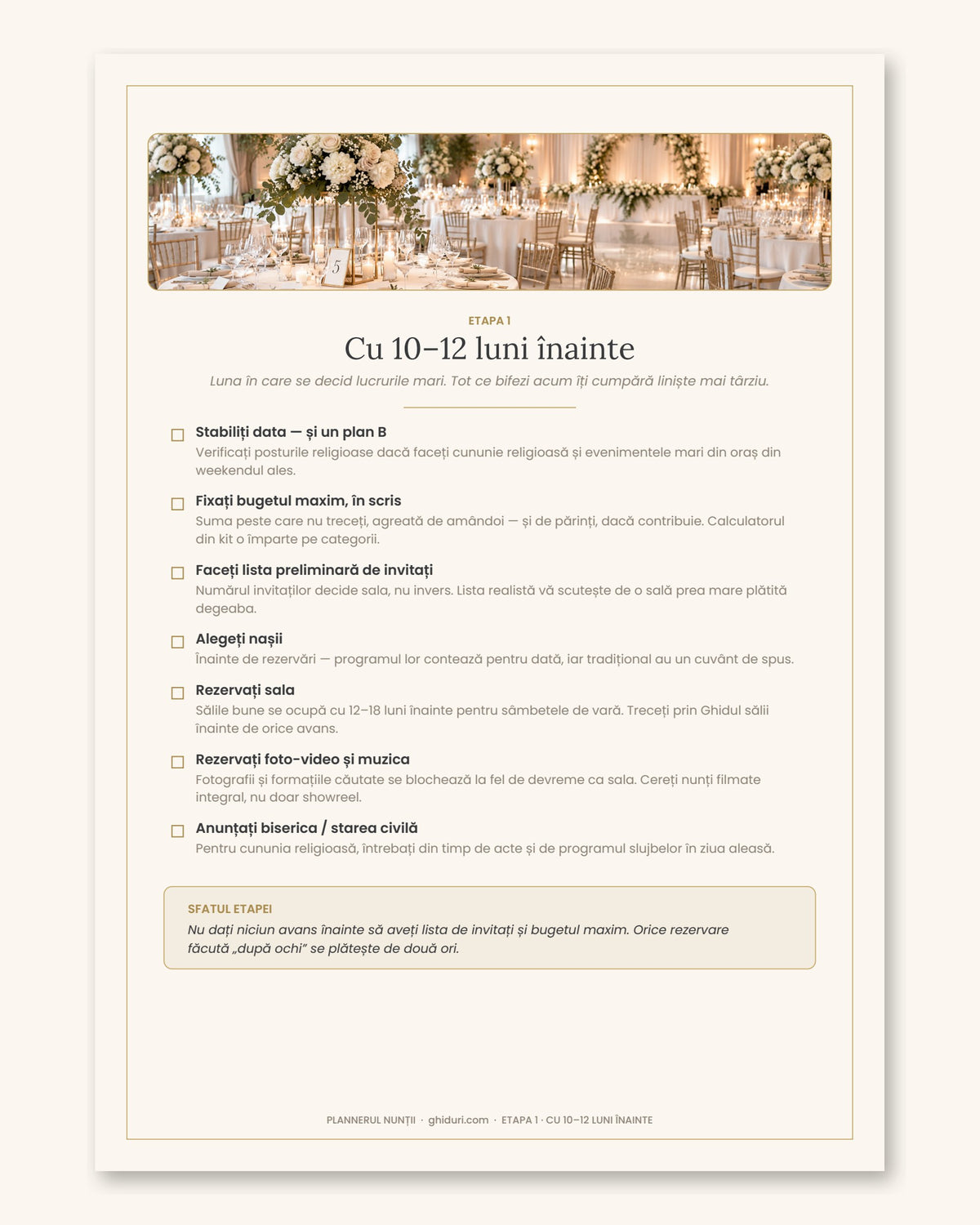 ETAPA 1

Cu 10–12 luni înainte

Luna în care se decid lucrurile mari. Tot ce bifezi acum îți cumpără liniște mai târziu.

☐ Stabiliți data — și un plan B
Verificați posturile religioase dacă faceți cununie religioasă și evenimentele mari din oraș din weekendul ales.

☐ Fixați bugetul maxim, în scris
Suma peste care nu treceți, agreată de amândoi — și de părinți, dacă contribuie. Calculatorul din kit o împarte pe categorii.

☐ Faceți lista preliminară de invitați
Numărul invitaților decide sala, nu invers. Lista realistă vă scutește de o sală prea mare plătită degeaba.

☐ Alegeți nașii
Înainte de rezervări — programul lor contează pentru dată, iar tradițional au un cuvânt de spus.

☐ Rezervați sala
Sălile bune se ocupă cu 12–18 luni înainte pentru sâmbetele de vară. Treceți prin Ghidul sălii înainte de orice avans.

☐ Rezervați foto-video și muzica
Fotografii și formațiile căutate se blochează la fel de devreme ca sala. Cereți nunți filmate integral, nu doar showreel.

☐ Anunțați biserica / starea civilă
Pentru cununia religioasă, întrebați din timp de acte și de programul slujbelor în ziua aleasă.

SFATUL ETAPEI
Nu dați niciun avans înainte să aveți lista de invitați și bugetul maxim. Orice rezervare făcută „după ochi” se plătește de două ori.

PLANNERUL NUNȚII · ghiduri.com · ETAPA 1 · CU 10–12 LUNI ÎNAINTE